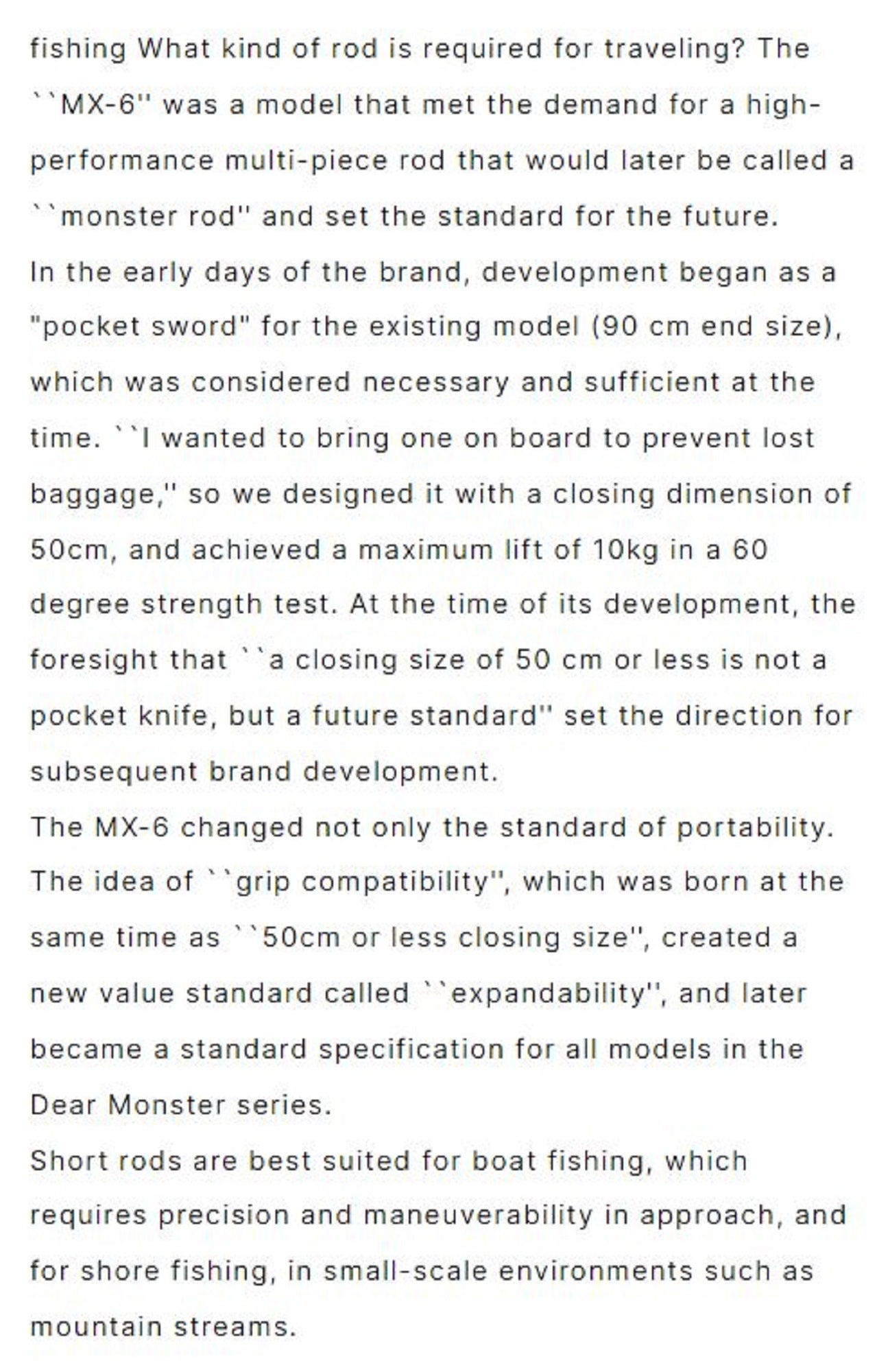 fishing What kind of rod is required for traveling? The ``MX-6'' was a model that met the demand for a high-performance multi-piece rod that would later be called a ``monster rod'' and set the standard for the future.
In the early days of the brand, development began as a "pocket sword" for the existing model (90 cm end size), which was considered necessary and sufficient at the time. ``I wanted to bring one on board to prevent lost baggage,'' so we designed it with a closing dimension of 50cm, and achieved a maximum lift of 10kg in a 60 degree strength test. At the time of its development, the foresight that ``a closing size of 50 cm or less is not a pocket knife, but a future standard'' set the direction for subsequent brand development.
The MX-6 changed not only the standard of portability. The idea of ``grip compatibility'', which was born at the same time as ``50cm or less closing size'', created a new value standard called ``expandability'', and later became a standard specification for all models in the Dear Monster series.
Short rods are best suited for boat fishing, which requires precision and maneuverability in approach, and for shore fishing, in small-scale environments such as mountain streams.